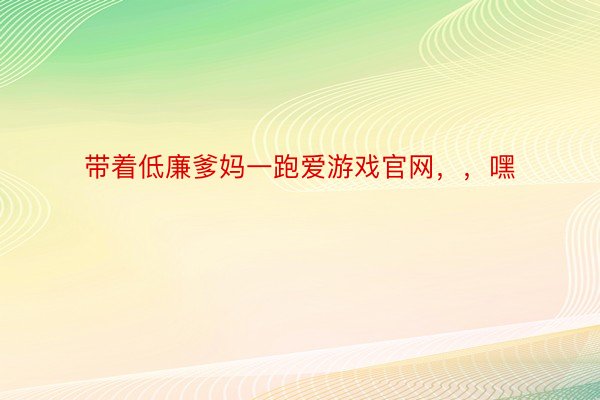 带着低廉爹妈一跑爱游戏官网，，嘿